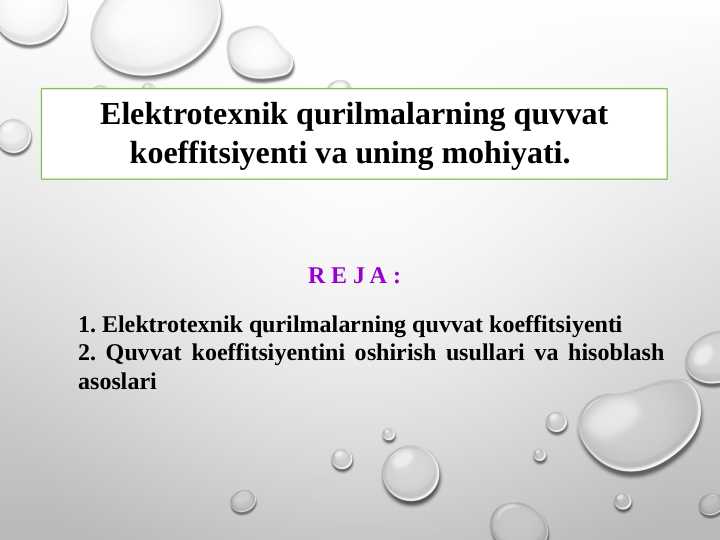 Elektrotexnik qurilmalarning quvvat koeffitsiyenti va uning mohiyati.

R E J A :

1. Elektrotexnik qurilmalarning quvvat koeffitsiyenti
2. Quvvat koeffitsiyentini oshirish usullari va hisoblash asoslari